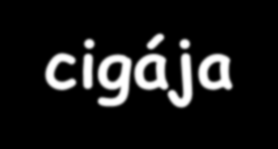 cigája